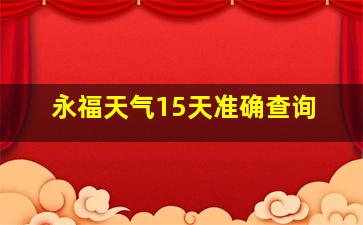 永福天气15天准确查询